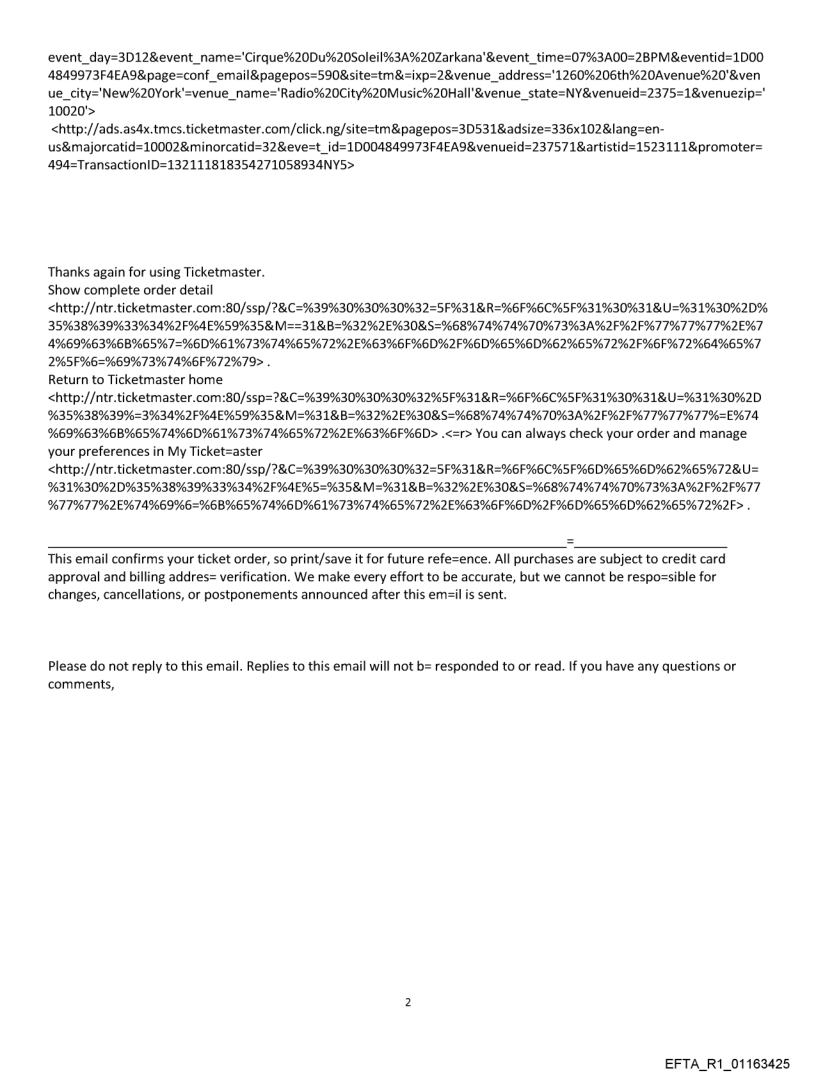 event_day=3D12&event_name='Cirque%20Du%20Soleil%3A%20Zarkana'&event_time=07%3A00=2BPM&eventid=1D004849973F4EA9&page=conf_email&pagepos=590&site=tm&=ixp=2&venue_address='1260%206th%20Avenue%20'&venue_city='New%20York'=venue_name='Radio%20City%20Music%20Hall'&venue_state=NY&venueid=2375=1&venuezip='10020'>
<http://ads.as4x.tmcs.ticketmaster.com/click.ng/site=tm&pagepos=3D531&adsize=336x102&lang=en-us&majorcatid=10002&minorcatid=32&eve=t_id=1D004849973F4EA9&venueid=237571&artistid=1523111&promoter=494=TransactionID=132111818354271058934NY5>

Thanks again for using Ticketmaster.
Show complete order detail
<http://ntr.ticketmaster.com:80/ssp/?&C=%39%30%30%30%32=5F%31&R=%6F%6C%5F%31%30%31&U=%31%30%2D%35%38%39%33%34%2F%4E%59%35&M==31&B=%32%2E%30&S=%68%74%74%70%73%3A%2F%2F%77%77%77%2E%74%69%63%6B%65%7=%6D%61%73%74%65%72%2E%63%6F%6D%2F%6D%65%6D%62%65%72%2F%6F%72%64%65%72%5F%6=%69%73%74%6F%72%79> .
Return to Ticketmaster home
<http://ntr.ticketmaster.com:80/ssp=?&C=%39%30%30%30%32%5F%31&R=%6F%6C%5F%31%30%31&U=%31%30%2D%35%38%39%=3%34%2F%4E%59%35&M=%31&B=%32%2E%30&S=%68%74%74%70%3A%2F%2F%77%77%77%=E%74%69%63%6B%65%74%6D%61%73%74%65%72%2E%63%6F%6D> .<=r> You can always check your order and manage your preferences in My Ticket=aster
<http://ntr.ticketmaster.com:80/ssp/?&C=%39%30%30%30%32=5F%31&R=%6F%6C%5F%6D%65%6D%62%65%72&U=%31%30%2D%35%38%39%33%34%2F%4E%5=%35&M=%31&B=%32%2E%30&S=%68%74%74%70%73%3A%2F%2F%77%77%77%2E%74%69%6=%6B%65%74%6D%61%73%74%65%72%2E%63%6F%6D%2F%6D%65%6D%62%65%72%2F> .

=
This email confirms your ticket order, so print/save it for future refe=ence. All purchases are subject to credit card approval and billing addres= verification. We make every effort to be accurate, but we cannot be respo=sible for changes, cancellations, or postponements announced after this em=il is sent.

Please do not reply to this email. Replies to this email will not b= responded to or read. If you have any questions or comments,

2

EFTA_R1_01163425